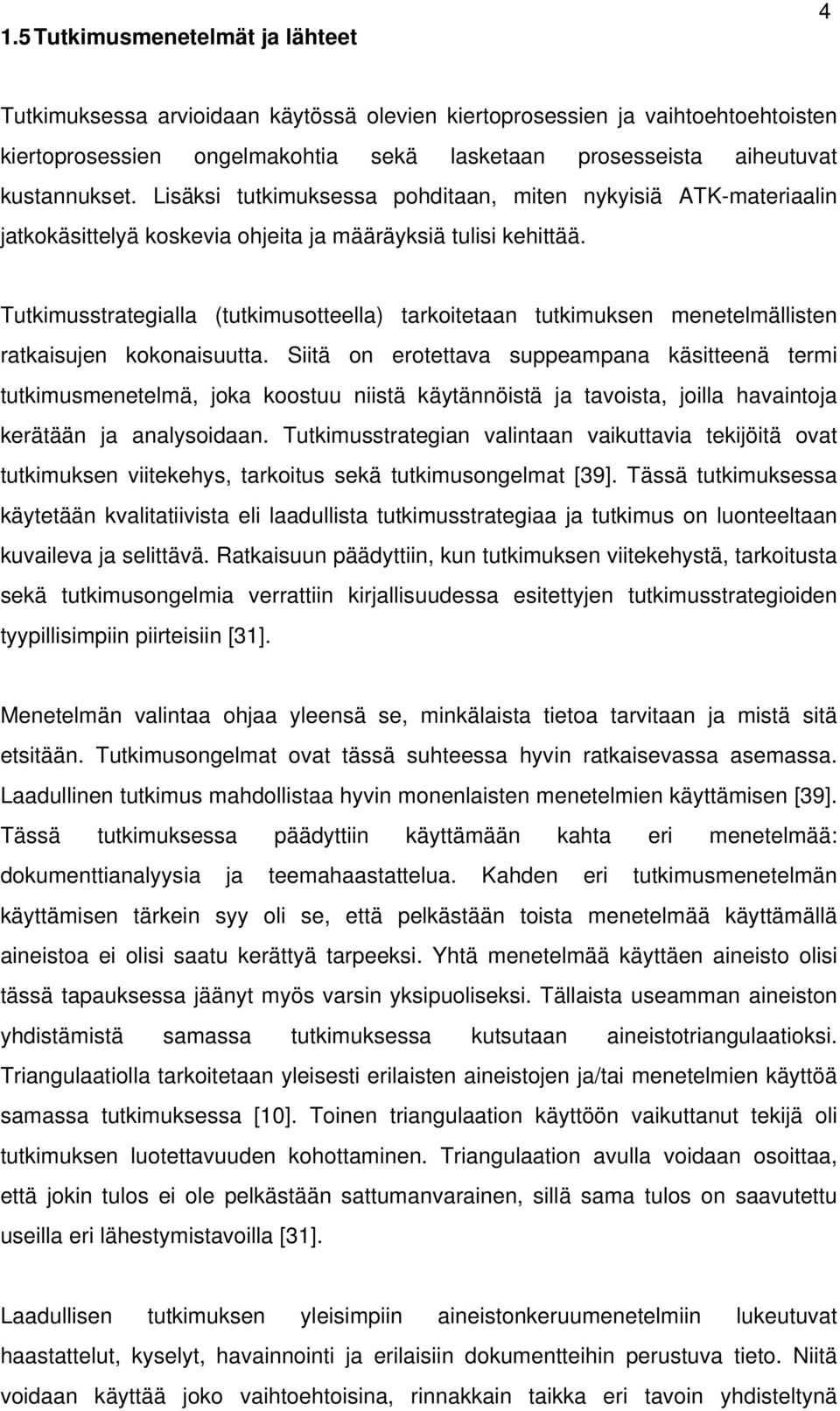 4

1.5 Tutkimusmenetelmät ja lähteet

Tutkimuksessa arvioidaan käytössä olevien kiertoprosessien ja vaihtoehtoehtoisten kiertoprosessien ongelmakohtia sekä lasketaan prosesseista aiheutuvat kustannukset. Lisäksi tutkimuksessa pohditaan, miten nykyisiä ATK-materiaalin jatkokäsittelyä koskevia ohjeita ja määräyksiä tulisi kehittää.

Tutkimusstrategialla (tutkimusotteella) tarkoitetaan tutkimuksen menetelmällisten ratkaisujen kokonaisuutta. Siitä on erotettava suppeampana käsitteenä termi tutkimusmenetelmä, joka koostuu niistä käytännöistä ja tavoista, joilla havaintoja kerätään ja analysoidaan. Tutkimusstrategian valintaan vaikuttavia tekijöitä ovat tutkimuksen viitekehys, tarkoitus sekä tutkimusongelmat [39]. Tässä tutkimuksessa käytetään kvalitatiivista eli laadullista tutkimusstrategiaa ja tutkimus on luonteeltaan kuvaileva ja selittävä. Ratkaisuun päädyttiin, kun tutkimuksen viitekehystä, tarkoitusta sekä tutkimusongelmia verrattiin kirjallisuudessa esitettyjen tutkimusstrategioiden tyypillisimpiin piirteisiin [31].

Menetelmän valintaa ohjaa yleensä se, minkälaista tietoa tarvitaan ja mistä sitä etsitään. Tutkimusongelmat ovat tässä suhteessa hyvin ratkaisevassa asemassa. Laadullinen tutkimus mahdollistaa hyvin monenlaisten menetelmien käyttämisen [39]. Tässä tutkimuksessa päädyttiin käyttämään kahta eri menetelmää: dokumenttianalyysia ja teemahaastattelua. Kahden eri tutkimusmenetelmän käyttämisen tärkein syy oli se, että pelkästään toista menetelmää käyttämällä aineistoa ei olisi saatu kerättyä tarpeeksi. Yhtä menetelmää käyttäen aineisto olisi tässä tapauksessa jäänyt myös varsin yksipuoliseksi. Tällaista useamman aineiston yhdistämistä samassa tutkimuksessa kutsutaan aineistotriangulaatioksi. Triangulaatiolla tarkoitetaan yleisesti erilaisten aineistojen ja/tai menetelmien käyttöä samassa tutkimuksessa [10]. Toinen triangulaation käyttöön vaikuttanut tekijä oli tutkimuksen luotettavuuden kohottaminen. Triangulaation avulla voidaan osoittaa, että jokin tulos ei ole pelkästään sattumanvarainen, sillä sama tulos on saavutettu useilla eri lähestymistavoilla [31].

Laadullisen tutkimuksen yleisimpiin aineistonkeruumenetelmiin lukeutuvat haastattelut, kyselyt, havainnointi ja erilaisiin dokumentteihin perustuva tieto. Niitä voidaan käyttää joko vaihtoehtoisina, rinnakkain taikka eri tavoin yhdisteltynä